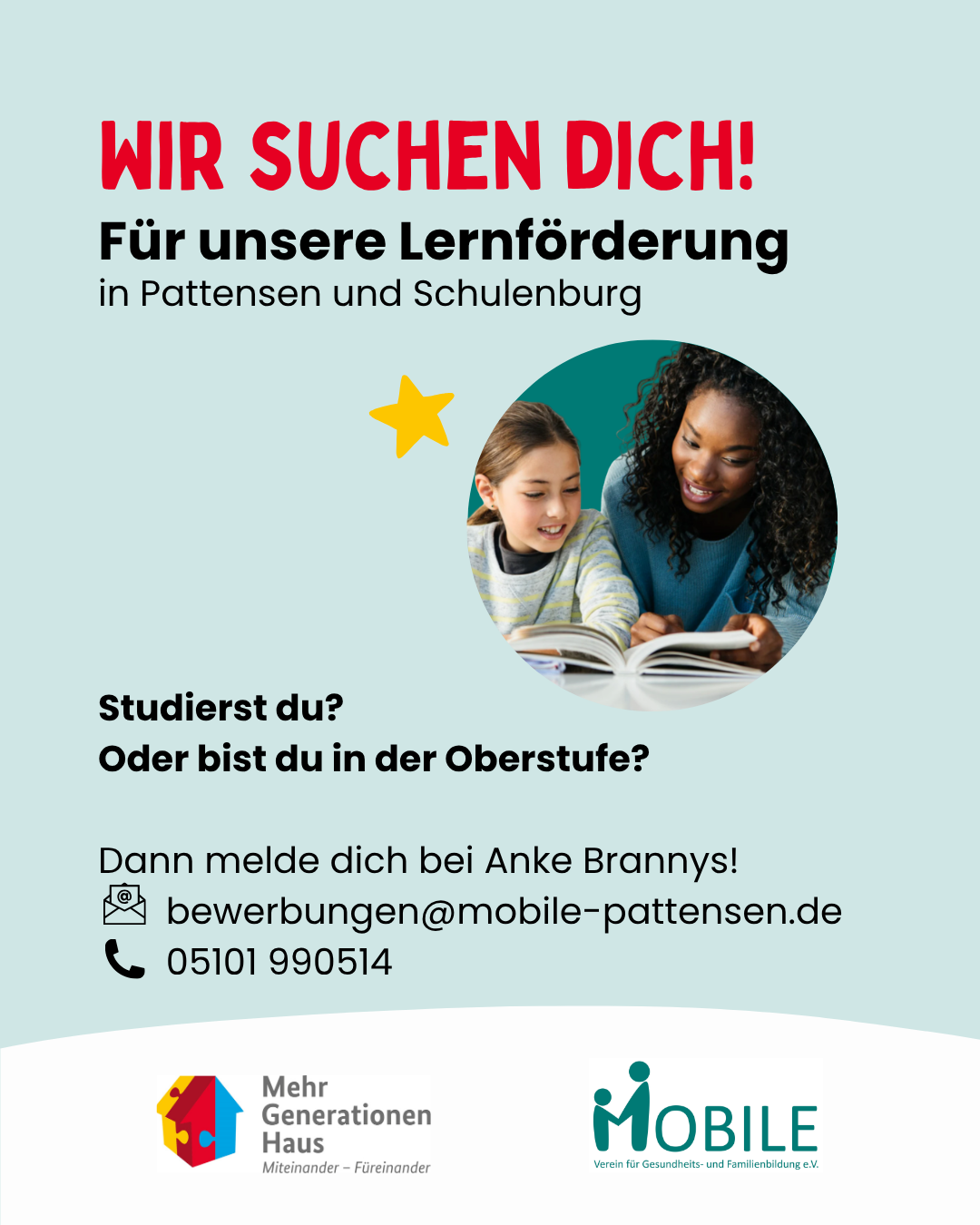 WIR SUCHEN DICH!

Für unsere Lernförderung

in Pattensen und Schulenburg

Studierst du?

Oder bist du in der Oberstufe?

Dann melde dich bei Anke Brannys!

bewerbungen@mobile-pattensen.de

05101 990514

Mehr
Generationen
Haus
Miteinander – Füreinander

MOBILE
Verein für Gesundheits- und Familienbildung e.V.